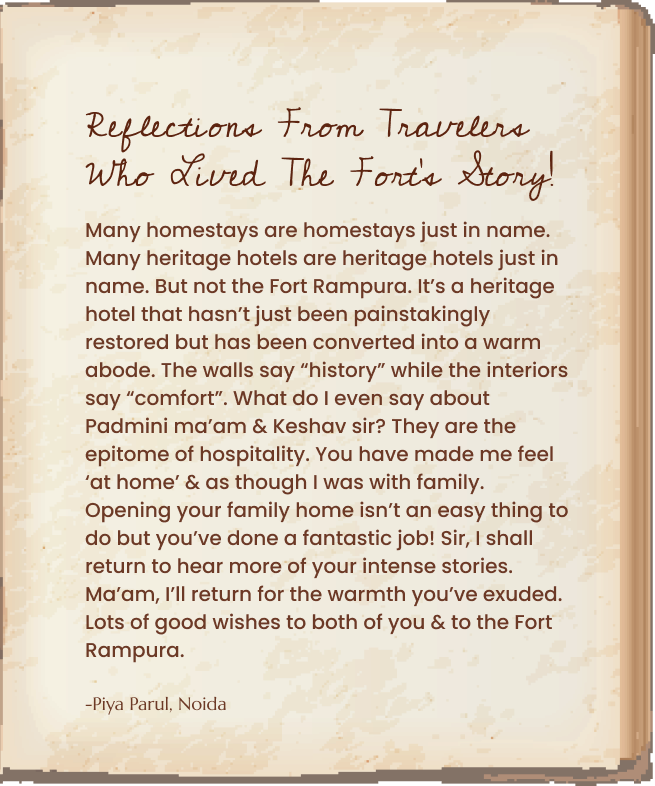 Reflections From Travelers
Who Lived The Fort's Story!

Many homestays are homestays just in name. Many heritage hotels are heritage hotels just in name. But not the Fort Rampura. It's a heritage hotel that hasn't just been painstakingly restored but has been converted into a warm abode. The walls say "history" while the interiors say "comfort". What do I even say about Padmini ma'am & Keshav sir? They are the epitome of hospitality. You have made me feel 'at home' & as though I was with family. Opening your family home isn't an easy thing to do but you've done a fantastic job! Sir, I shall return to hear more of your intense stories. Ma'am, I'll return for the warmth you've exuded. Lots of good wishes to both of you & to the Fort Rampura.

-Piya Parul, Noida